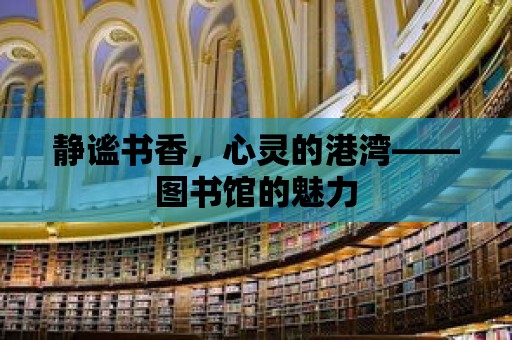 静谧书香，心灵的港湾——图书馆的魅力